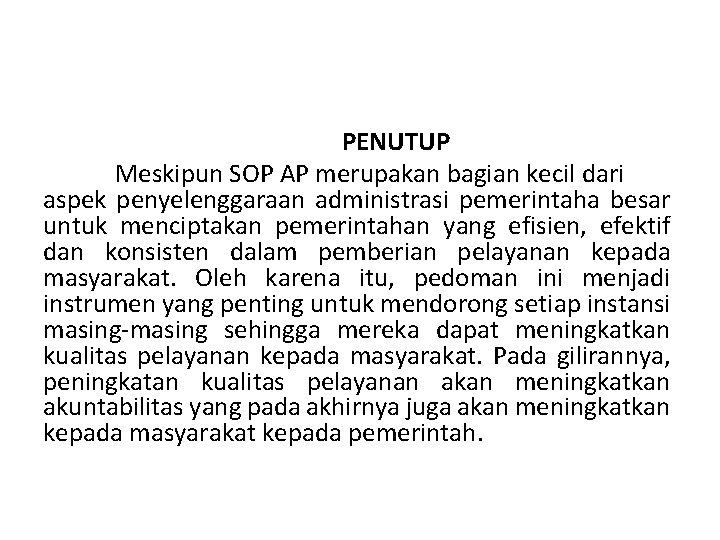 PENUTUP

Meskipun SOP AP merupakan bagian kecil dari aspek penyelenggaraan administrasi pemerintaha besar untuk menciptakan pemerintahan yang efisien, efektif dan konsisten dalam pemberian pelayanan kepada masyarakat. Oleh karena itu, pedoman ini menjadi instrumen yang penting untuk mendorong setiap instansi masing-masing sehingga mereka dapat meningkatkan kualitas pelayanan kepada masyarakat. Pada gilirannya, peningkatan kualitas pelayanan akan meningkatkan akuntabilitas yang pada akhirnya juga akan meningkatkan kepada masyarakat kepada pemerintah.